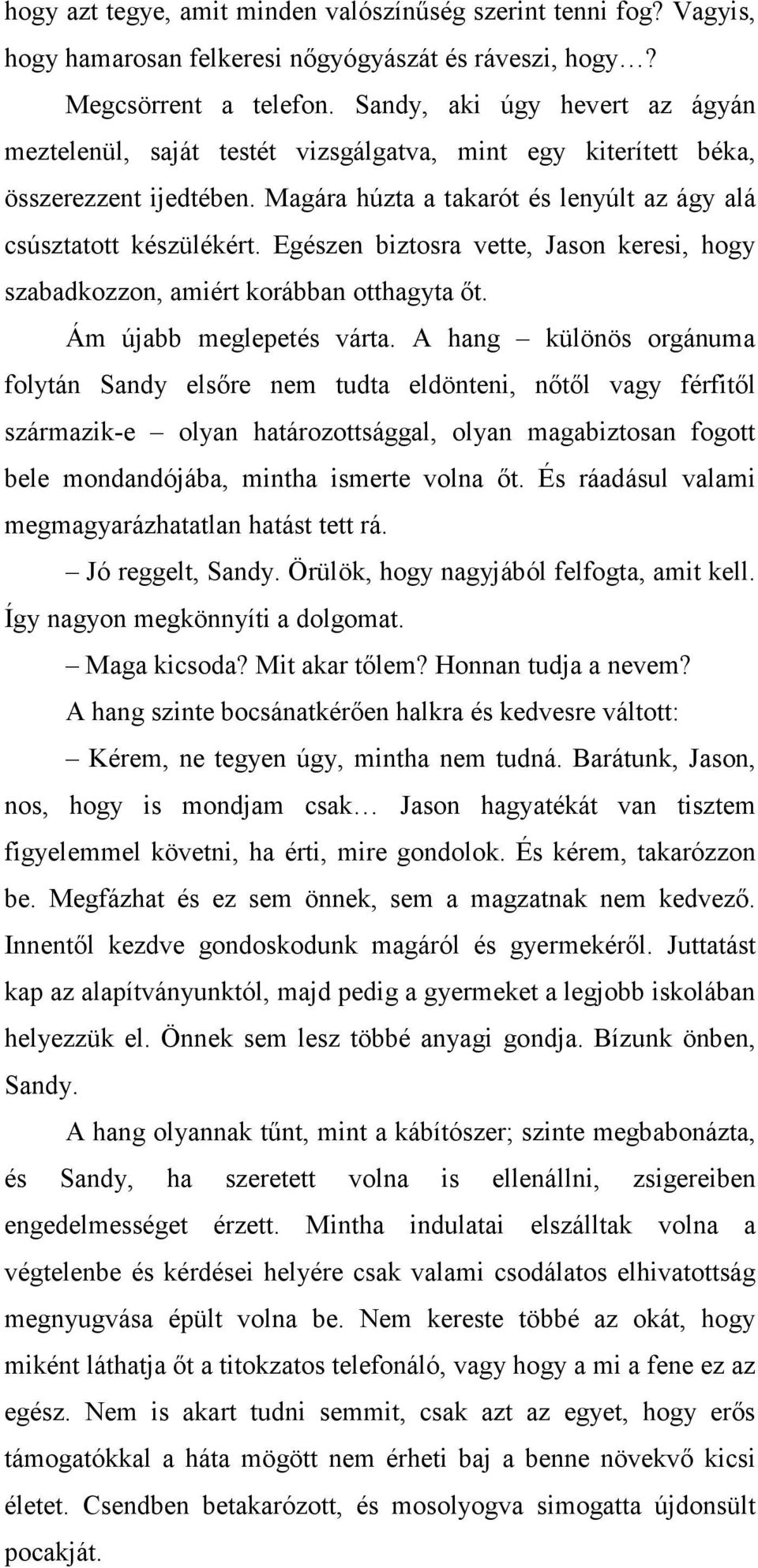 hogy azt tegye, amit minden valószínűség szerint tenni fog? Vagyis, hogy hamarosan felkeresi nőgyógyászát és ráveszi, hogy…?

Megcsörrent a telefon. Sandy, aki úgy hevert az ágyán meztelenül, saját testét vizsgálgatva, mint egy kiterített béka, összerezzent ijedtében. Magára húzta a takarót és lenyúlt az ágy alá csúsztatott készülékért. Egészen biztosra vette, Jason keresi, hogy szabadkozzon, amiért korábban otthagyta őt.

Ám újabb meglepetés várta. A hang – különös orgánuma folytán Sandy elsőre nem tudta eldönteni, nőtől vagy férfitől származik-e – olyan határozottsággal, olyan magabiztosan fogott bele mondandójába, mintha ismerte volna őt. És ráadásul valami megmagyarázhatatlan hatást tett rá.

– Jó reggelt, Sandy. Örülök, hogy nagyjából felfogta, amit kell. Így nagyon megkönnyíti a dolgomat.

– Maga kicsoda? Mit akar tőlem? Honnan tudja a nevem?

A hang szinte bocsánatkérően halkra és kedvesre váltott:

– Kérem, ne tegyen úgy, mintha nem tudná. Barátunk, Jason, nos, hogy is mondjam csak… Jason hagyatékát van tisztem figyelemmel követni, ha érti, mire gondolok. És kérem, takarózzon be. Megfázhat és ez sem önnek, sem a magzatnak nem kedvező. Innentől kezdve gondoskodunk magáról és gyermekéről. Juttatást kap az alapítványunktól, majd pedig a gyermeket a legjobb iskolában helyezzük el. Önnek sem lesz többé anyagi gondja. Bízunk önben, Sandy.

A hang olyannak tűnt, mint a kábítószer; szinte megbabonázta, és Sandy, ha szeretett volna is ellenállni, zsigereiben engedelmességet érzett. Mintha indulatai elszálltak volna a végtelenbe és kérdései helyére csak valami csodálatos elhivatottság megnyugvása épült volna be. Nem kereste többé az okát, hogy miként láthatja őt a titokzatos telefonáló, vagy hogy a mi a fene ez az egész. Nem is akart tudni semmit, csak azt az egyet, hogy erős támogatókkal a háta mögött nem érheti baj a benne növekvő kicsi életet. Csendben betakarózott, és mosolyogva simogatta újdonsült pocakját.